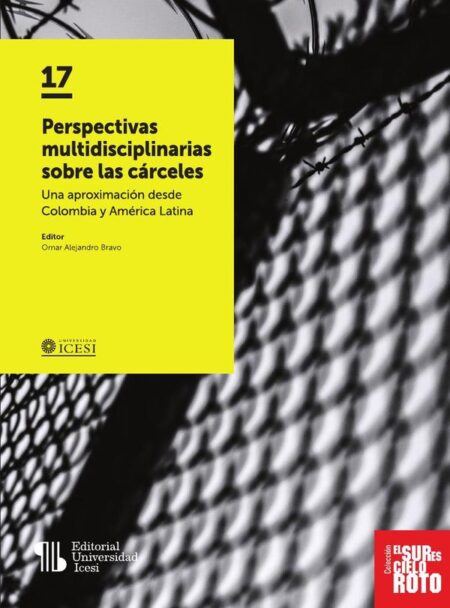 17

Perspectivas multidisciplinarias sobre las cárceles

Una aproximación desde Colombia y América Latina

Editor
Omar Alejandro Bravo

UNIVERSIDAD
ICESI

Editorial
Universidad
Icesi

Colección
EL SUR ES
CIELO
ROTO